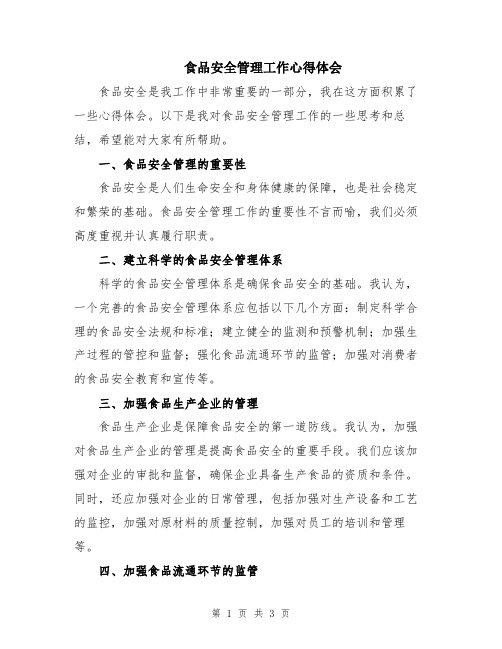 食品安全管理工作心得体会

食品安全是我工作中非常重要的一部分，我在这方面积累了一些心得体会。以下是我对食品安全管理工作的一些思考和总结，希望能对大家有所帮助。

一、食品安全管理的重要性

食品安全是人们生命安全和身体健康的保障，也是社会稳定和繁荣的基础。食品安全管理工作的重要性不言而喻，我们必须高度重视并认真履行职责。

二、建立科学的食品安全管理体系

科学的食品安全管理体系是确保食品安全的基础。我认为，一个完善的食品安全管理体系应包括以下几个方面：制定科学合理的食品安全法规和标准；建立健全的监测和预警机制；加强生产过程的管控和监督；强化食品流通环节的监管；加强对消费者的食品安全教育和宣传等。

三、加强食品生产企业的管理

食品生产企业是保障食品安全的第一道防线。我认为，加强对食品生产企业的管理是提高食品安全的重要手段。我们应该加强对企业的审批和监督，确保企业具备生产食品的资质和条件。同时，还应加强对企业的日常管理，包括加强对生产设备和工艺的监控，加强对原材料的质量控制，加强对员工的培训和管理等。

四、加强食品流通环节的监管

第 1 页 共 3 页